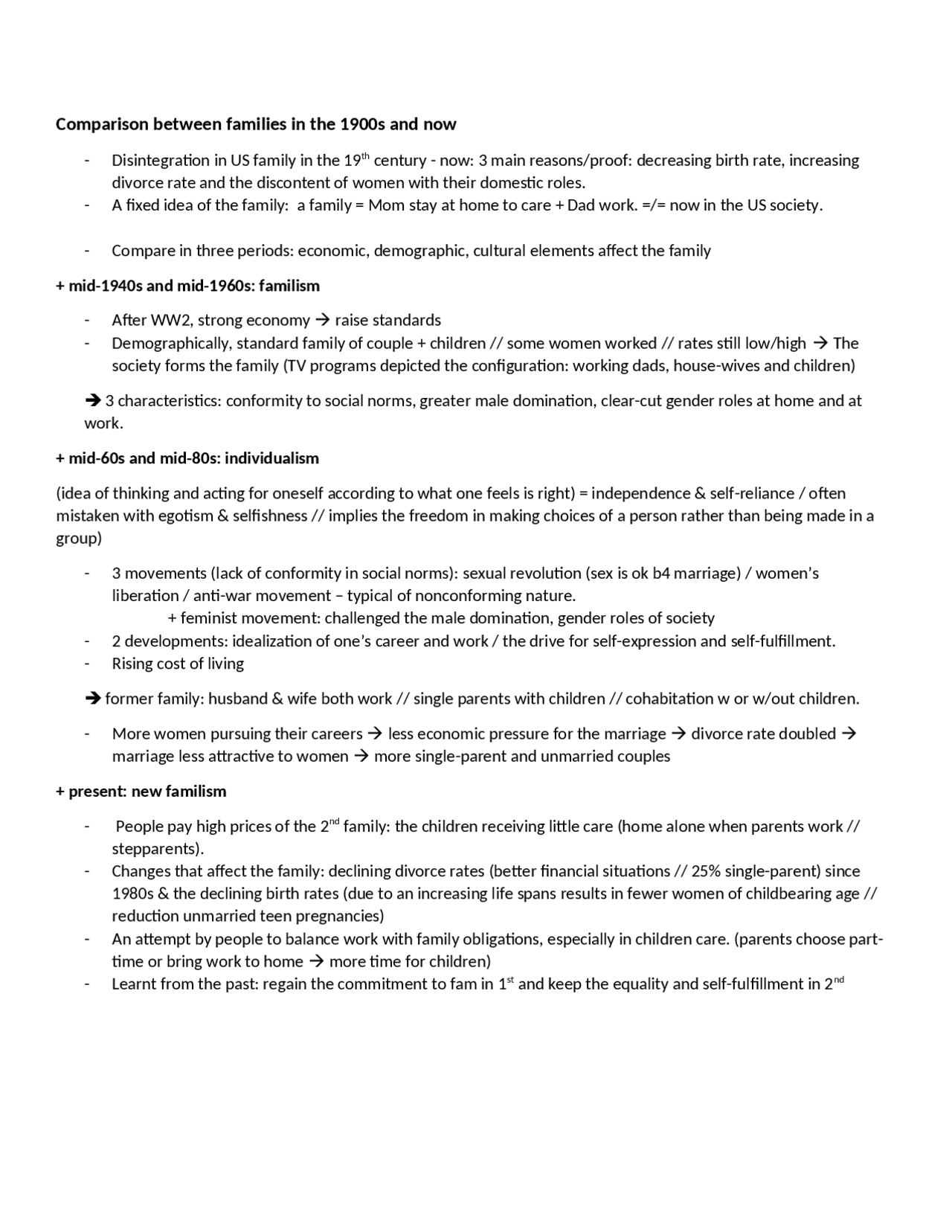 Comparison between families in the 1900s and now

- Disintegration in US family in the 19th century - now: 3 main reasons/proof: decreasing birth rate, increasing divorce rate and the discontent of women with their domestic roles.
- A fixed idea of the family: a family = Mom stay at home to care + Dad work. =/= now in the US society.

- Compare in three periods: economic, demographic, cultural elements affect the family

+ mid-1940s and mid-1960s: familism

- After WW2, strong economy → raise standards
- Demographically, standard family of couple + children // some women worked // rates still low/high → The society forms the family (TV programs depicted the configuration: working dads, house-wives and children)

→ 3 characteristics: conformity to social norms, greater male domination, clear-cut gender roles at home and at work.

+ mid-60s and mid-80s: individualism

(idea of thinking and acting for oneself according to what one feels is right) = independence & self-reliance / often mistaken with egotism & selfishness // implies the freedom in making choices of a person rather than being made in a group)

- 3 movements (lack of conformity in social norms): sexual revolution (sex is ok b4 marriage) / women's liberation / anti-war movement – typical of nonconforming nature.
+ feminist movement: challenged the male domination, gender roles of society
- 2 developments: idealization of one's career and work / the drive for self-expression and self-fulfillment.
- Rising cost of living

→ former family: husband & wife both work // single parents with children // cohabitation w or w/out children.

- More women pursuing their careers → less economic pressure for the marriage → divorce rate doubled → marriage less attractive to women → more single-parent and unmarried couples

+ present: new familism

- People pay high prices of the 2nd family: the children receiving little care (home alone when parents work // stepparents).
- Changes that affect the family: declining divorce rates (better financial situations // 25% single-parent) since 1980s & the declining birth rates (due to an increasing life spans results in fewer women of childbearing age // reduction unmarried teen pregnancies)
- An attempt by people to balance work with family obligations, especially in children care. (parents choose part-time or bring work to home → more time for children)
- Learnt from the past: regain the commitment to fam in 1st and keep the equality and self-fulfillment in 2nd